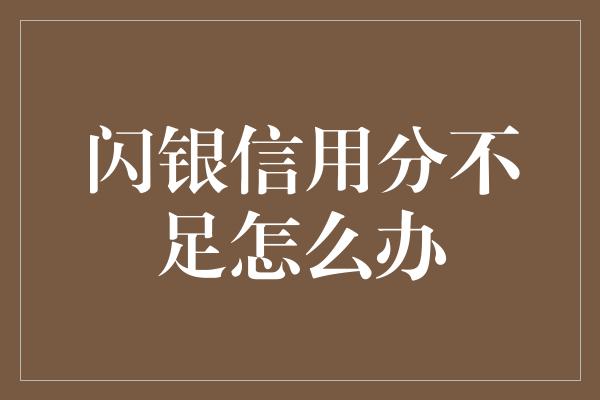 闪银信用分不足怎么办